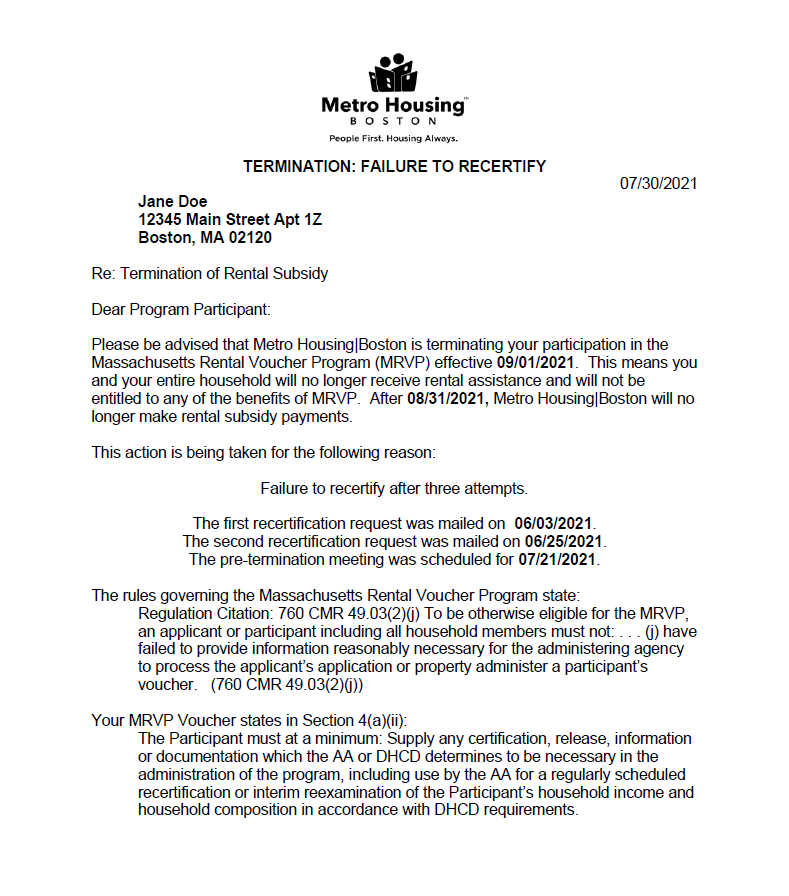 Metro Housing™
BOSTON
People First. Housing Always.

TERMINATION: FAILURE TO RECERTIFY

07/30/2021

Jane Doe
12345 Main Street Apt 1Z
Boston, MA 02120

Re: Termination of Rental Subsidy

Dear Program Participant:

Please be advised that Metro Housing|Boston is terminating your participation in the Massachusetts Rental Voucher Program (MRVP) effective 09/01/2021. This means you and your entire household will no longer receive rental assistance and will not be entitled to any of the benefits of MRVP. After 08/31/2021, Metro Housing|Boston will no longer make rental subsidy payments.

This action is being taken for the following reason:

Failure to recertify after three attempts.

The first recertification request was mailed on 06/03/2021.
The second recertification request was mailed on 06/25/2021.
The pre-termination meeting was scheduled for 07/21/2021.

The rules governing the Massachusetts Rental Voucher Program state:
Regulation Citation: 760 CMR 49.03(2)(j) To be otherwise eligible for the MRVP, an applicant or participant including all household members must not: . . . (j) have failed to provide information reasonably necessary for the administering agency to process the applicant's application or property administer a participant's voucher. (760 CMR 49.03(2)(j))

Your MRVP Voucher states in Section 4(a)(ii):
The Participant must at a minimum: Supply any certification, release, information or documentation which the AA or DHCD determines to be necessary in the administration of the program, including use by the AA for a regularly scheduled recertification or interim reexamination of the Participant's household income and household composition in accordance with DHCD requirements.